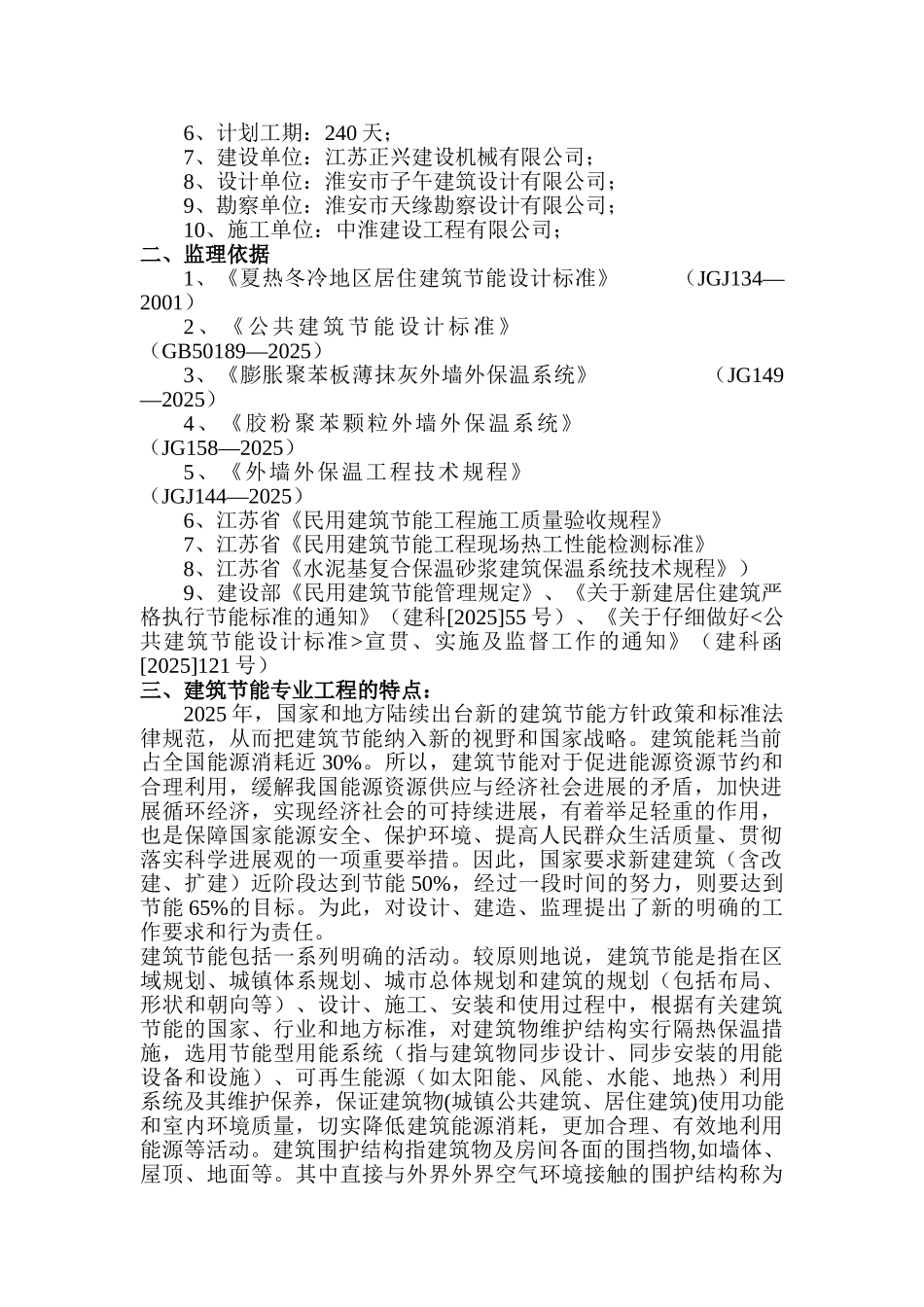 6、计划工期：240 天；
7、建设单位：江苏正兴建设机械有限公司；
8、设计单位：淮安市子午建筑设计有限公司；
9、勘察单位：淮安市天缘勘察设计有限公司；
10、施工单位：中淮建设工程有限公司；
二、监理依据
1、《夏热冬冷地区居住建筑节能设计标准》 （JGJ134—2001）
2、《公共建筑节能设计标准》 （GB50189—2025）
3、《膨胀聚苯板薄抹灰外墙外保温系统》 （JG149—2025）
4、《胶粉聚苯颗粒外墙外保温系统》 （JG158—2025）
5、《外墙外保温工程技术规程》 （JGJ144—2025）
6、江苏省《民用建筑节能工程施工质量验收规程》
7、江苏省《民用建筑节能工程现场热工性能检测标准》
8、江苏省《水泥基复合保温砂浆建筑保温系统技术规程》）
9、建设部《民用建筑节能管理规定》、《关于新建居住建筑严格执行节能标准的通知》（建科[2025]55 号）、《关于仔细做好<公共建筑节能设计标准>宣贯、实施及监督工作的通知》（建科函[2025]121 号）
三、建筑节能专业工程的特点：
2025 年，国家和地方陆续出台新的建筑节能方针政策和标准法律规范，从而把建筑节能纳入新的视野和国家战略。建筑能耗当前占全国能源消耗近 30%。所以，建筑节能对于促进能源资源节约和合理利用，缓解我国能源资源供应与经济社会进展的矛盾，加快进展循环经济，实现经济社会的可持续进展，有着举足轻重的作用，也是保障国家能源安全、保护环境、提高人民群众生活质量、贯彻落实科学进展观的一项重要举措。因此，国家要求新建建筑（含改建、扩建）近阶段达到节能 50%，经过一段时间的努力，则要达到节能 65%的目标。为此，对设计、建造、监理提出了新的明确的工作要求和行为责任。
建筑节能包括一系列明确的活动。较原则地说，建筑节能是指在区域规划、城镇体系规划、城市总体规划和建筑的规划（包括布局、形状和朝向等）、设计、施工、安装和使用过程中，根据有关建筑节能的国家、行业和地方标准，对建筑物维护结构实行隔热保温措施，选用节能型用能系统（指与建筑物同步设计、同步安装的用能设备和设施）、可再生能源（如太阳能、风能、水能、地热）利用系统及其维护保养，保证建筑物(城镇公共建筑、居住建筑)使用功能和室内环境质量，切实降低建筑能源消耗，更加合理、有效地利用能源等活动。建筑围护结构指建筑物及房间各面的围挡物,如墙体、屋顶、地面等。其中直接与外界外界空气环境接触的围护结构称为